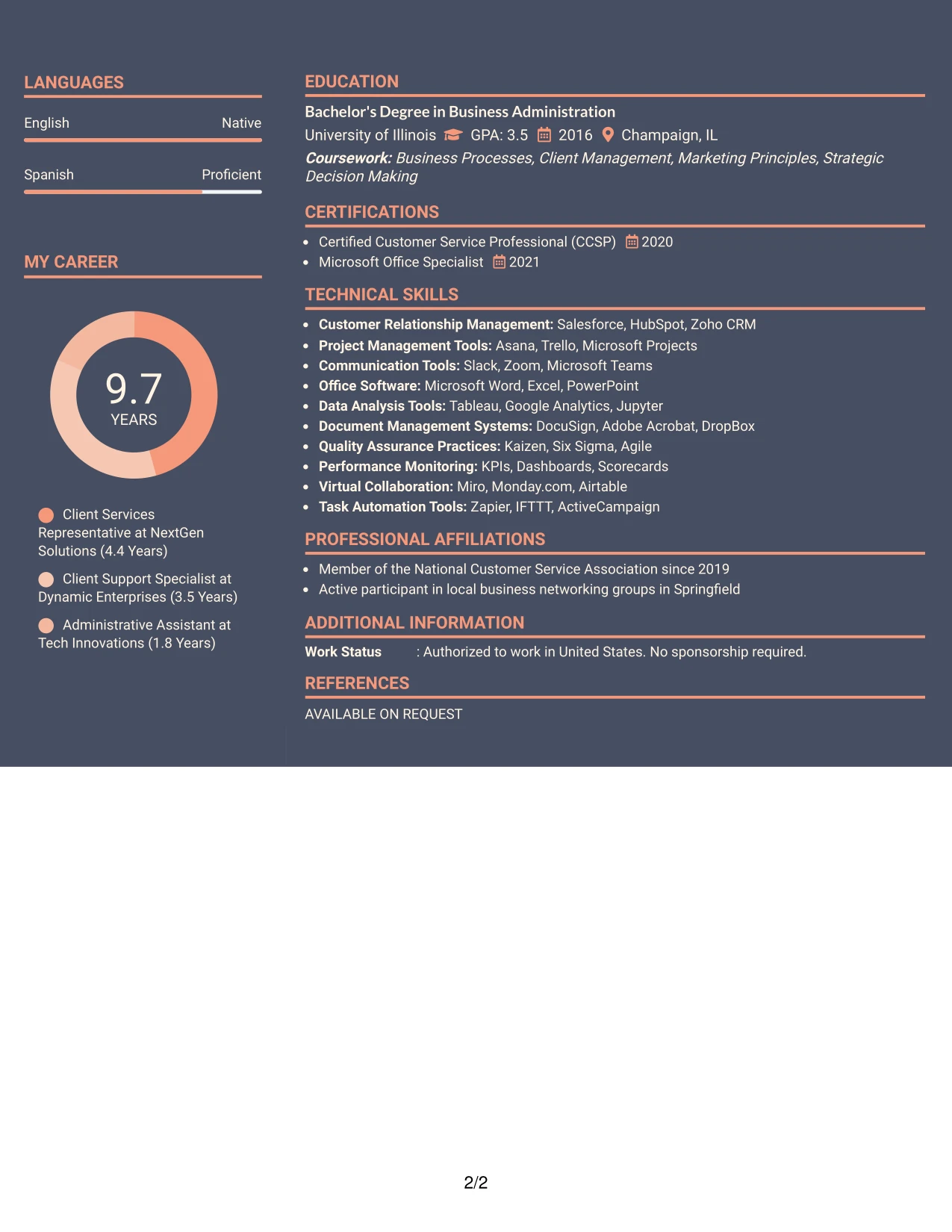 LANGUAGES

English
Native

Spanish
Proficient

MY CAREER

9.7
YEARS

Client Services Representative at NextGen Solutions (4.4 Years)

Client Support Specialist at Dynamic Enterprises (3.5 Years)

Administrative Assistant at Tech Innovations (1.8 Years)

EDUCATION

Bachelor's Degree in Business Administration
University of Illinois GPA: 3.5 2016 Champaign, IL
Coursework: Business Processes, Client Management, Marketing Principles, Strategic Decision Making

CERTIFICATIONS

• Certified Customer Service Professional (CCSP) 2020
• Microsoft Office Specialist 2021

TECHNICAL SKILLS

• Customer Relationship Management: Salesforce, HubSpot, Zoho CRM
• Project Management Tools: Asana, Trello, Microsoft Projects
• Communication Tools: Slack, Zoom, Microsoft Teams
• Office Software: Microsoft Word, Excel, PowerPoint
• Data Analysis Tools: Tableau, Google Analytics, Jupyter
• Document Management Systems: DocuSign, Adobe Acrobat, DropBox
• Quality Assurance Practices: Kaizen, Six Sigma, Agile
• Performance Monitoring: KPIs, Dashboards, Scorecards
• Virtual Collaboration: Miro, Monday.com, Airtable
• Task Automation Tools: Zapier, IFTTT, ActiveCampaign

PROFESSIONAL AFFILIATIONS

• Member of the National Customer Service Association since 2019
• Active participant in local business networking groups in Springfield

ADDITIONAL INFORMATION

Work Status : Authorized to work in United States. No sponsorship required.

REFERENCES

AVAILABLE ON REQUEST

2/2